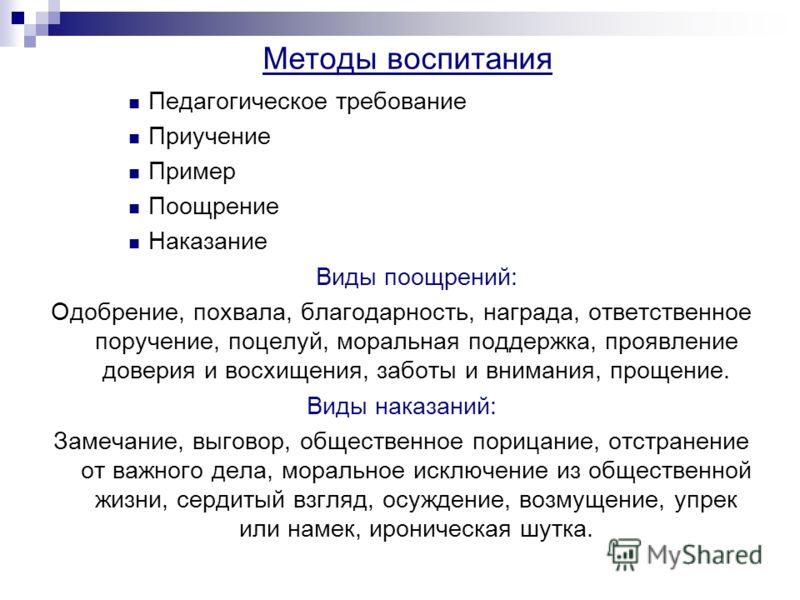 Методы воспитания

Педагогическое требование

Приучение

Пример

Поощрение

Наказание

Виды поощрений:

Одобрение, похвала, благодарность, награда, ответственное поручение, поцелуй, моральная поддержка, проявление доверия и восхищения, заботы и внимания, прощение.

Виды наказаний:

Замечание, выговор, общественное порицание, отстранение от важного дела, моральное исключение из общественной жизни, сердитый взгляд, осуждение, возмущение, упрек или намек, ироническая шутка.

MyShared